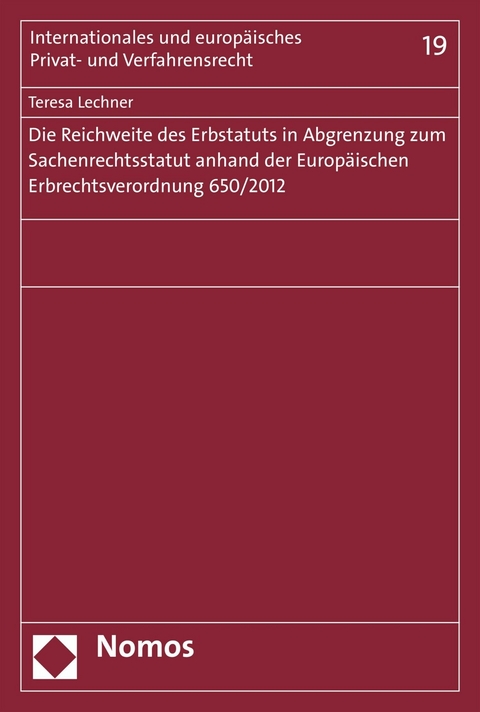 Internationales und europäisches Privat- und Verfahrensrecht

19

Teresa Lechner

Die Reichweite des Erbstatuts in Abgrenzung zum Sachenrechtsstatut anhand der Europäischen Erbrechtsverordnung 650/2012

Nomos